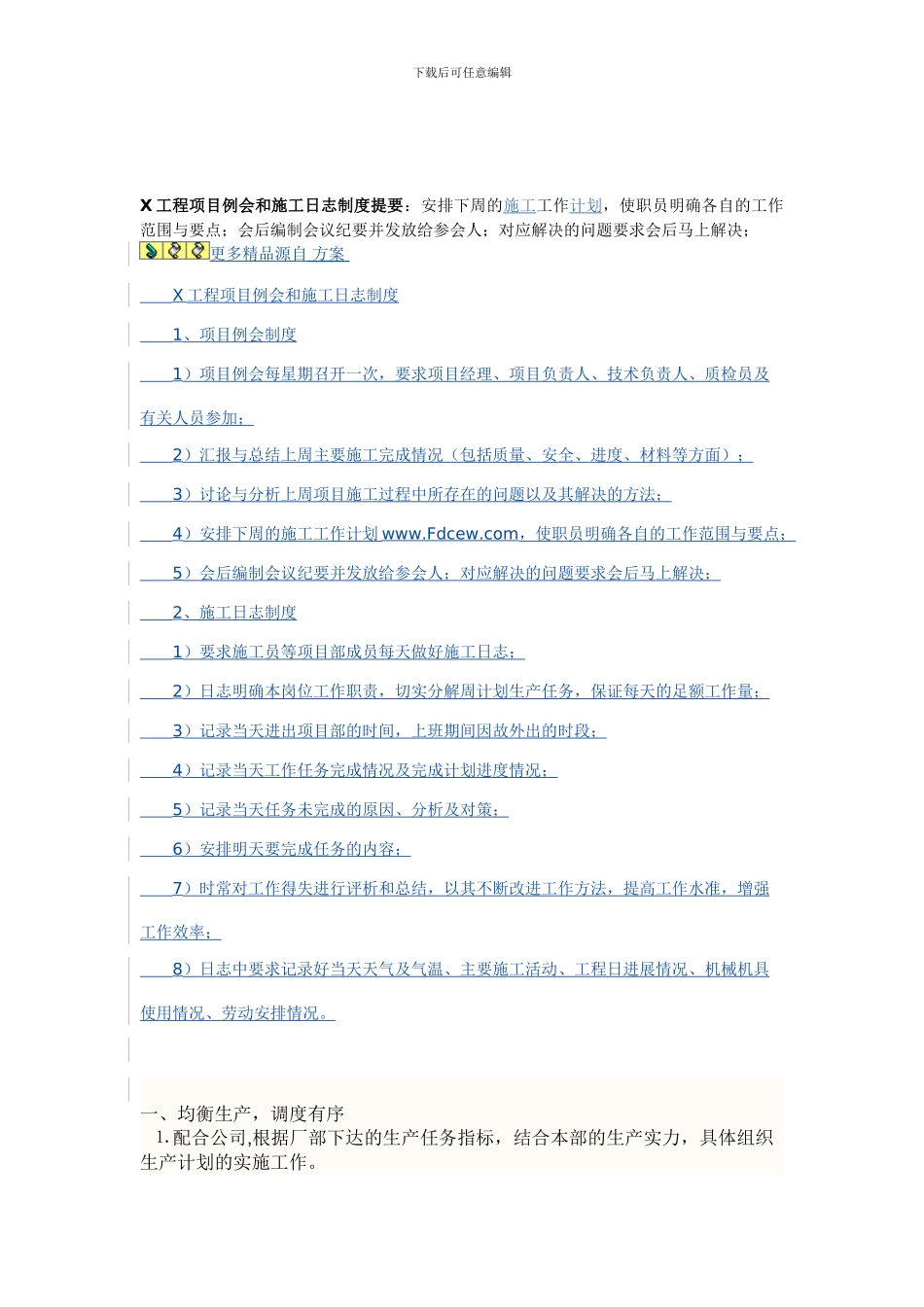 下载后可任意编辑

X 工程项目例会和施工日志制度提要：安排下周的施工工作计划，使职员明确各自的工作范围与要点；会后编制会议纪要并发放给参会人；对应解决的问题要求会后马上解决；

更多精品源自 方案

X 工程项目例会和施工日志制度

1、项目例会制度

1）项目例会每星期召开一次，要求项目经理、项目负责人、技术负责人、质检员及有关人员参加；

2）汇报与总结上周主要施工完成情况（包括质量、安全、进度、材料等方面）；

3）讨论与分析上周项目施工过程中所存在的问题以及其解决的方法；

4）安排下周的施工工作计划 www.Fdcew.com，使职员明确各自的工作范围与要点；

5）会后编制会议纪要并发放给参会人；对应解决的问题要求会后马上解决；

2、施工日志制度

1）要求施工员等项目部成员每天做好施工日志；

2）日志明确本岗位工作职责，切实分解周计划生产任务，保证每天的足额工作量；

3）记录当天进出项目部的时间，上班期间因故外出的时段；

4）记录当天工作任务完成情况及完成计划进度情况；

5）记录当天任务未完成的原因、分析及对策；

6）安排明天要完成任务的内容；

7）时常对工作得失进行评析和总结，以其不断改进工作方法，提高工作水准，增强工作效率；

8）日志中要求记录好当天天气及气温、主要施工活动、工程日进展情况、机械机具使用情况、劳动安排情况。

一、均衡生产，调度有序
1.配合公司,根据厂部下达的生产任务指标，结合本部的生产实力，具体组织生产计划的实施工作。